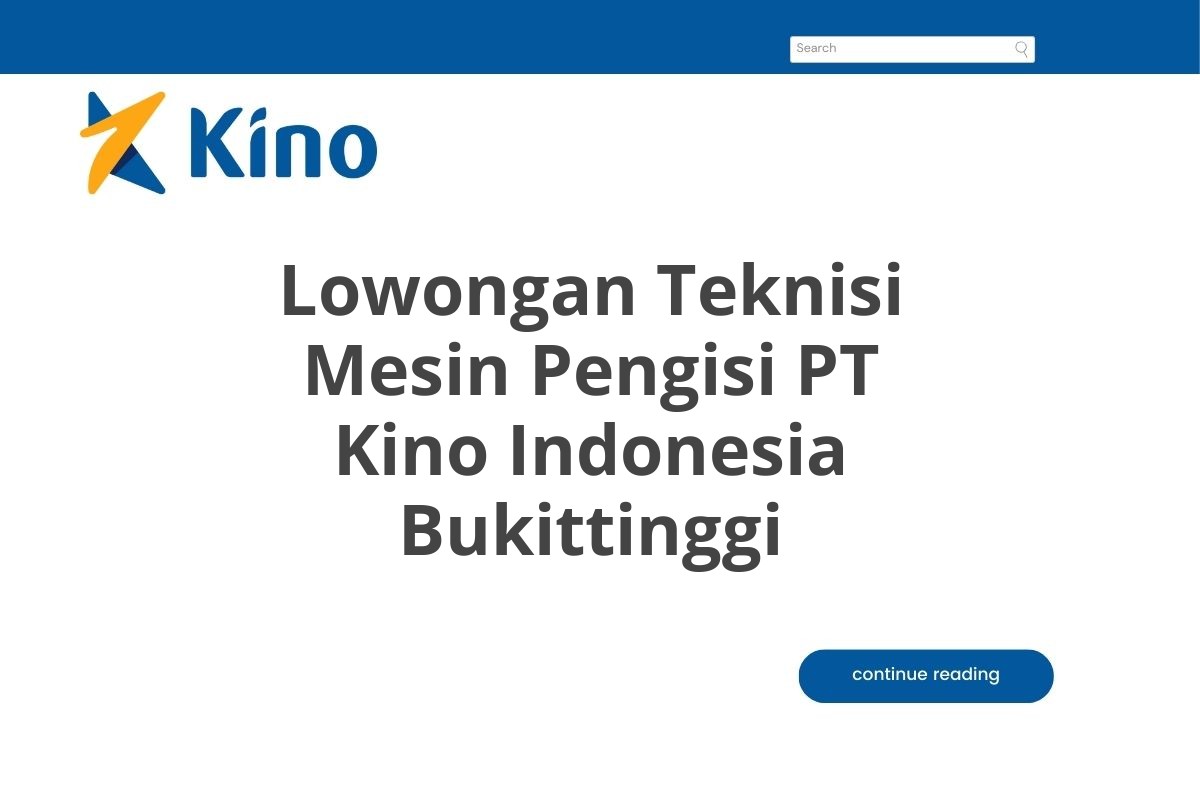 Search

Kino

Lowongan Teknisi Mesin Pengisi PT Kino Indonesia Bukittinggi

continue reading